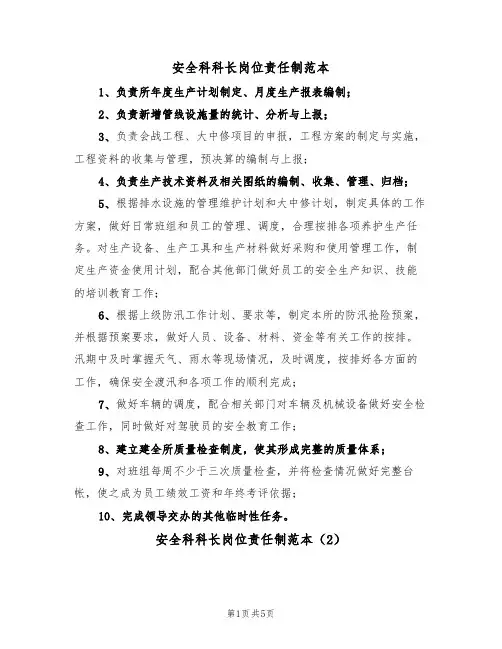 安全科科长岗位责任制范本

1、负责所年度生产计划制定、月度生产报表编制；

2、负责新增管线设施量的统计、分析与上报；

3、负责会战工程、大中修项目的申报，工程方案的制定与实施，工程资料的收集与管理，预决算的编制与上报；

4、负责生产技术资料及相关图纸的编制、收集、管理、归档；

5、根据排水设施的管理维护计划和大中修计划，制定具体的工作方案，做好日常班组和员工的管理、调度，合理按排各项养护生产任务。对生产设备、生产工具和生产材料做好采购和使用管理工作，制定生产资金使用计划，配合其他部门做好员工的安全生产知识、技能的培训教育工作；

6、根据上级防汛工作计划、要求等，制定本所的防汛抢险预案，并根据预案要求，做好人员、设备、材料、资金等有关工作的按排。汛期中及时掌握天气、雨水等现场情况，及时调度，按排好各方面的工作，确保安全渡汛和各项工作的顺利完成；

7、做好车辆的调度，配合相关部门对车辆及机械设备做好安全检查工作，同时做好对驾驶员的安全教育工作；

8、建立建全所质量检查制度，使其形成完整的质量体系；

9、对班组每周不少于三次质量检查，并将检查情况做好完整台帐，使之成为员工绩效工资和年终考评依据；

10、完成领导交办的其他临时性任务。

安全科科长岗位责任制范本（2）

第1页 共5页